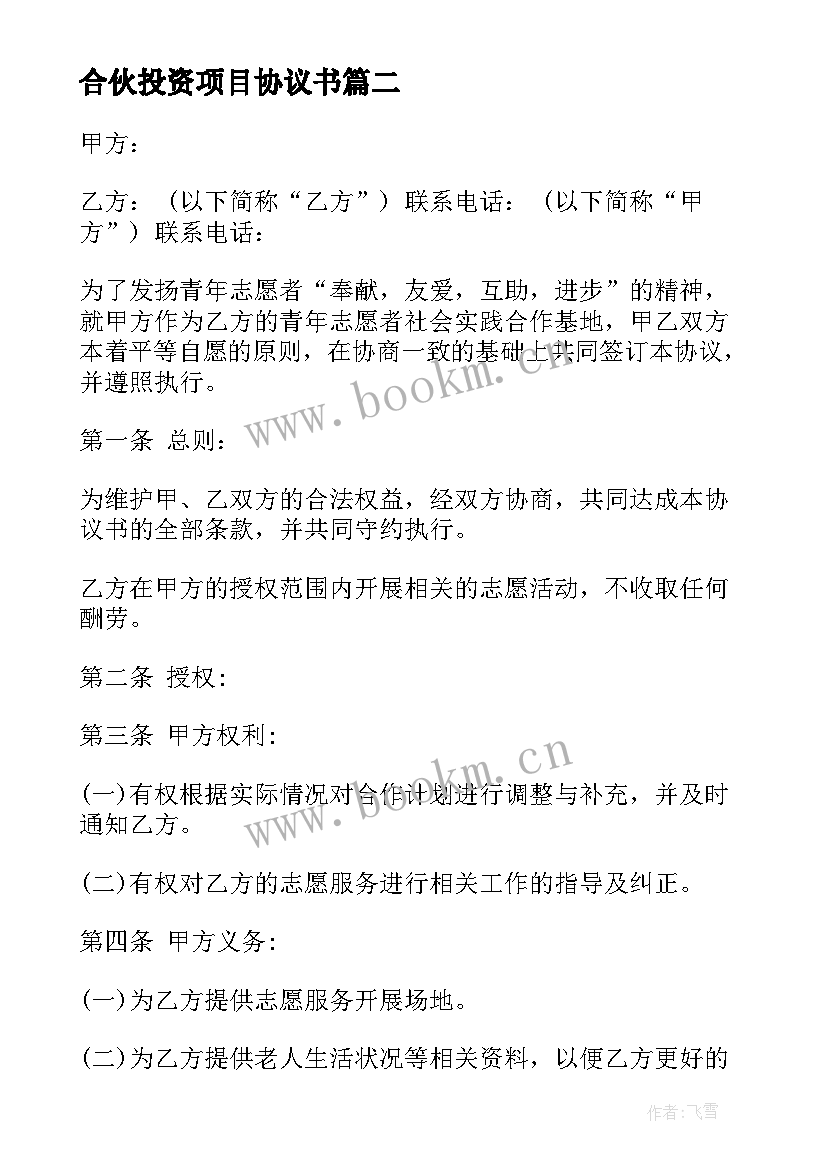 合伙投资项目协议书篇二

甲方：

乙方：（以下简称“乙方”）联系电话：（以下简称“甲方”）联系电话：

为了发扬青年志愿者“奉献，友爱，互助，进步”的精神，就甲方作为乙方的青年志愿者社会实践合作基地，甲乙双方本着平等自愿的原则，在协商一致的基础上共同签订本协议，并遵照执行。

www.bookm.cn

第一条 总则：

为维护甲、乙双方的合法权益，经双方协商，共同达成本协议书的全部条款，并共同守约执行。

乙方在甲方的授权范围内开展相关的志愿活动，不收取任何酬劳。

第二条 授权：

第三条 甲方权利：

www.bookm.cn

(一)有权根据实际情况对合作计划进行调整与补充，并及时通知乙方。

(二)有权对乙方的志愿服务进行相关工作的指导及纠正。

第四条 甲方义务：

(一)为乙方提供志愿服务开展场地。

(二)为乙方提供老人生活状况等相关资料，以便乙方更好的

作者：飞雪